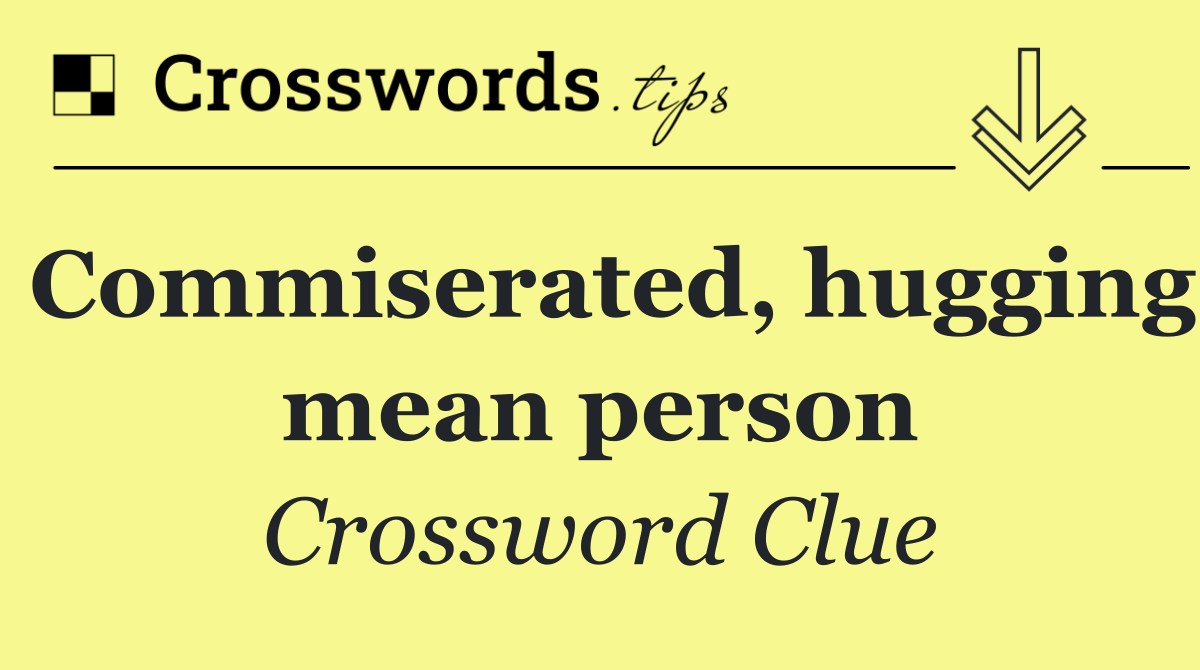 Crosswords.tips

Commiserated, hugging mean person

Crossword Clue